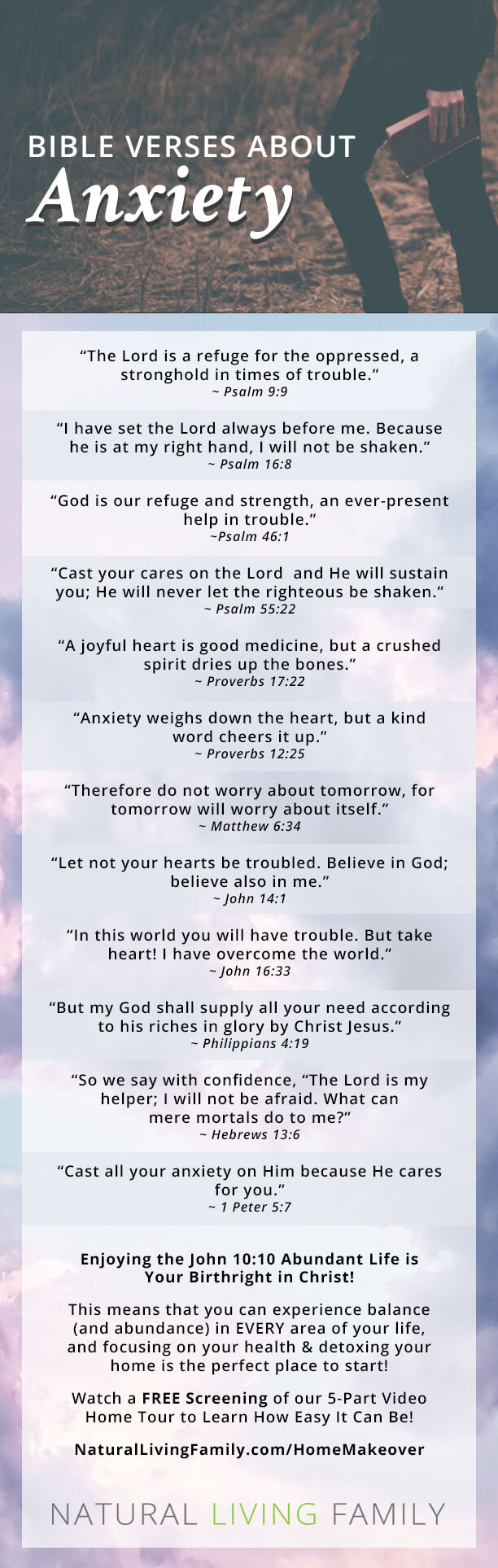 BIBLE VERSES ABOUT
Anxiety

“The Lord is a refuge for the oppressed, a stronghold in times of trouble.”
~ Psalm 9:9

“I have set the Lord always before me. Because he is at my right hand, I will not be shaken.”
~ Psalm 16:8

“God is our refuge and strength, an ever-present help in trouble.”
~Psalm 46:1

“Cast your cares on the Lord  and He will sustain you; He will never let the righteous be shaken.”
~ Psalm 55:22

“A joyful heart is good medicine, but a crushed spirit dries up the bones.”
~ Proverbs 17:22

“Anxiety weighs down the heart, but a kind word cheers it up.”
~ Proverbs 12:25

“Therefore do not worry about tomorrow, for tomorrow will worry about itself.”
~ Matthew 6:34

“Let not your hearts be troubled. Believe in God; believe also in me.”
~ John 14:1

“In this world you will have trouble. But take heart! I have overcome the world.”
~ John 16:33

“But my God shall supply all your need according to his riches in glory by Christ Jesus.”
~ Philippians 4:19

“So we say with confidence, “The Lord is my helper; I will not be afraid. What can mere mortals do to me?”
~ Hebrews 13:6

“Cast all your anxiety on Him because He cares for you.”
~ 1 Peter 5:7

Enjoying the John 10:10 Abundant Life is Your Birthright in Christ!

This means that you can experience balance (and abundance) in EVERY area of your life, and focusing on your health & detoxing your home is the perfect place to start!

Watch a FREE Screening of our 5-Part Video Home Tour to Learn How Easy It Can Be!

NaturalLivingFamily.com/HomeMakeover

NATURAL LIVING FAMILY